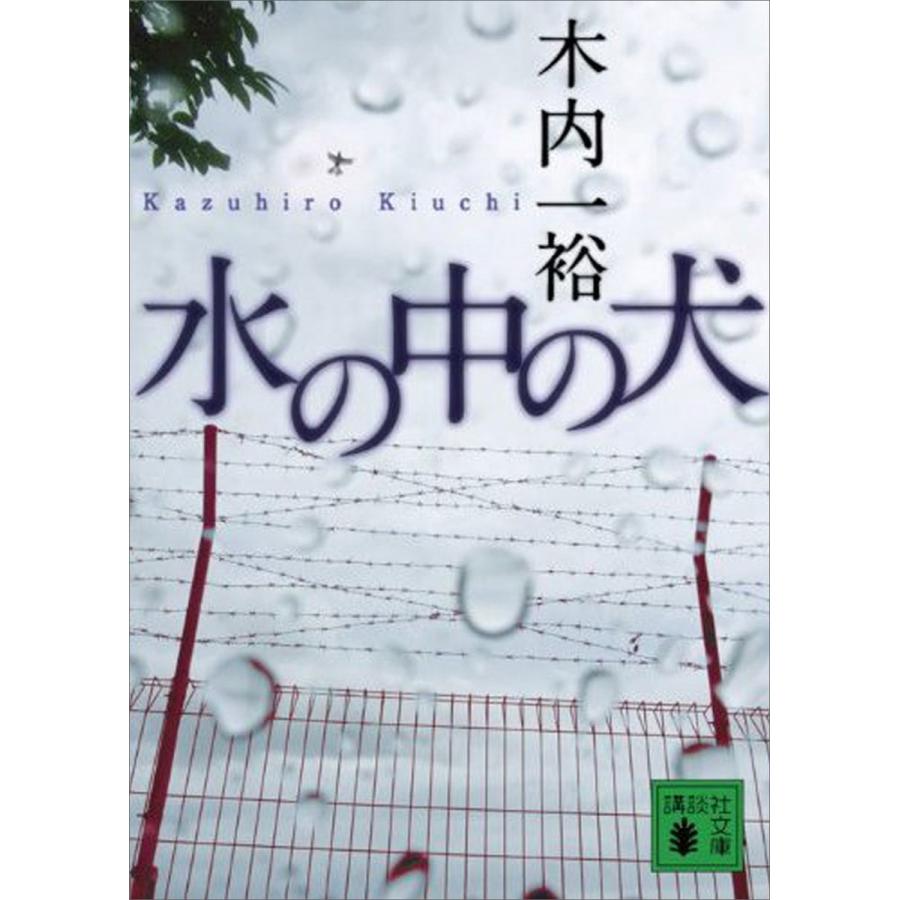 木内一裕

Kazuhiro Kiuchi

水の中の犬

講談社文庫